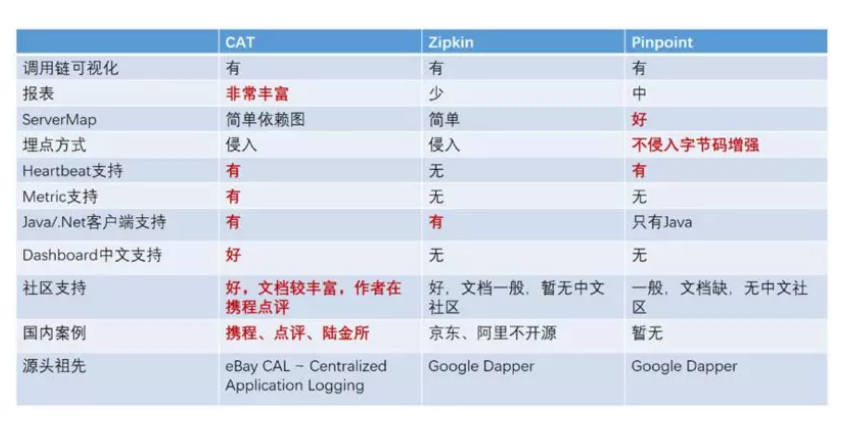 | | CAT | Zipkin | Pinpoint |
|---|---|---|---|
| 调用链可视化 | 有 | 有 | 有 |
| 报表 | 非常丰富 | 少 | 中 |
| ServerMap | 简单依赖图 | 简单 | 好 |
| 埋点方式 | 侵入 | 侵入 | 不侵入字节码增强 |
| Heartbeat支持 | 有 | 无 | 有 |
| Metric支持 | 有 | 无 | 无 |
| Java/.Net客户端支持 | 有 | 有 | 只有Java |
| Dashboard中文支持 | 好 | 无 | 无 |
| 社区支持 | 好，文档较丰富，作者在携程点评 | 好，文档一般，暂无中文社区 | 一般，文档缺，无中文社区 |
| 国内案例 | 携程、点评、陆金所 | 京东、阿里不开源 | 暂无 |
| 源头祖先 | eBay CAL ~ Centralized Application Logging | Google Dapper | Google Dapper |